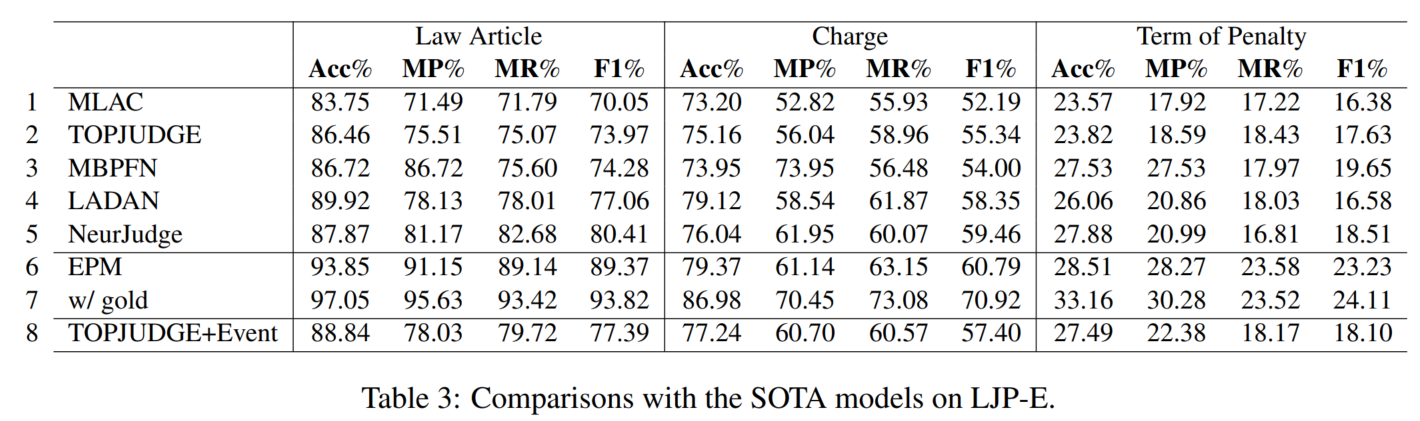 | | | Law Article | | | | Charge | | | | Term of Penalty | | | |
|---|---|---|---|---|---|---|---|---|---|---|---|---|---|
| | | **Acc%** | **MP%** | **MR%** | **F1%** | **Acc%** | **MP%** | **MR%** | **F1%** | **Acc%** | **MP%** | **MR%** | **F1%** |
| 1 | MLAC | 83.75 | 71.49 | 71.79 | 70.05 | 73.20 | 52.82 | 55.93 | 52.19 | 23.57 | 17.92 | 17.22 | 16.38 |
| 2 | TOPJUDGE | 86.46 | 75.51 | 75.07 | 73.97 | 75.16 | 56.04 | 58.96 | 55.34 | 23.82 | 18.59 | 18.43 | 17.63 |
| 3 | MBPFN | 86.72 | 86.72 | 75.60 | 74.28 | 73.95 | 73.95 | 56.48 | 54.00 | 27.53 | 27.53 | 17.97 | 19.65 |
| 4 | LADAN | 89.92 | 78.13 | 78.01 | 77.06 | 79.12 | 58.54 | 61.87 | 58.35 | 26.06 | 20.86 | 18.03 | 16.58 |
| 5 | NeurJudge | 87.87 | 81.17 | 82.68 | 80.41 | 76.04 | 61.95 | 60.07 | 59.46 | 27.88 | 20.99 | 16.81 | 18.51 |
| 6 | EPM | 93.85 | 91.15 | 89.14 | 89.37 | 79.37 | 61.14 | 63.15 | 60.79 | 28.51 | 28.27 | 23.58 | 23.23 |
| 7 | w/ gold | 97.05 | 95.63 | 93.42 | 93.82 | 86.98 | 70.45 | 73.08 | 70.92 | 33.16 | 30.28 | 23.52 | 24.11 |
| 8 | TOPJUDGE+Event | 88.84 | 78.03 | 79.72 | 77.39 | 77.24 | 60.70 | 60.57 | 57.40 | 27.49 | 22.38 | 18.17 | 18.10 |

Table 3: Comparisons with the SOTA models on LJP-E.